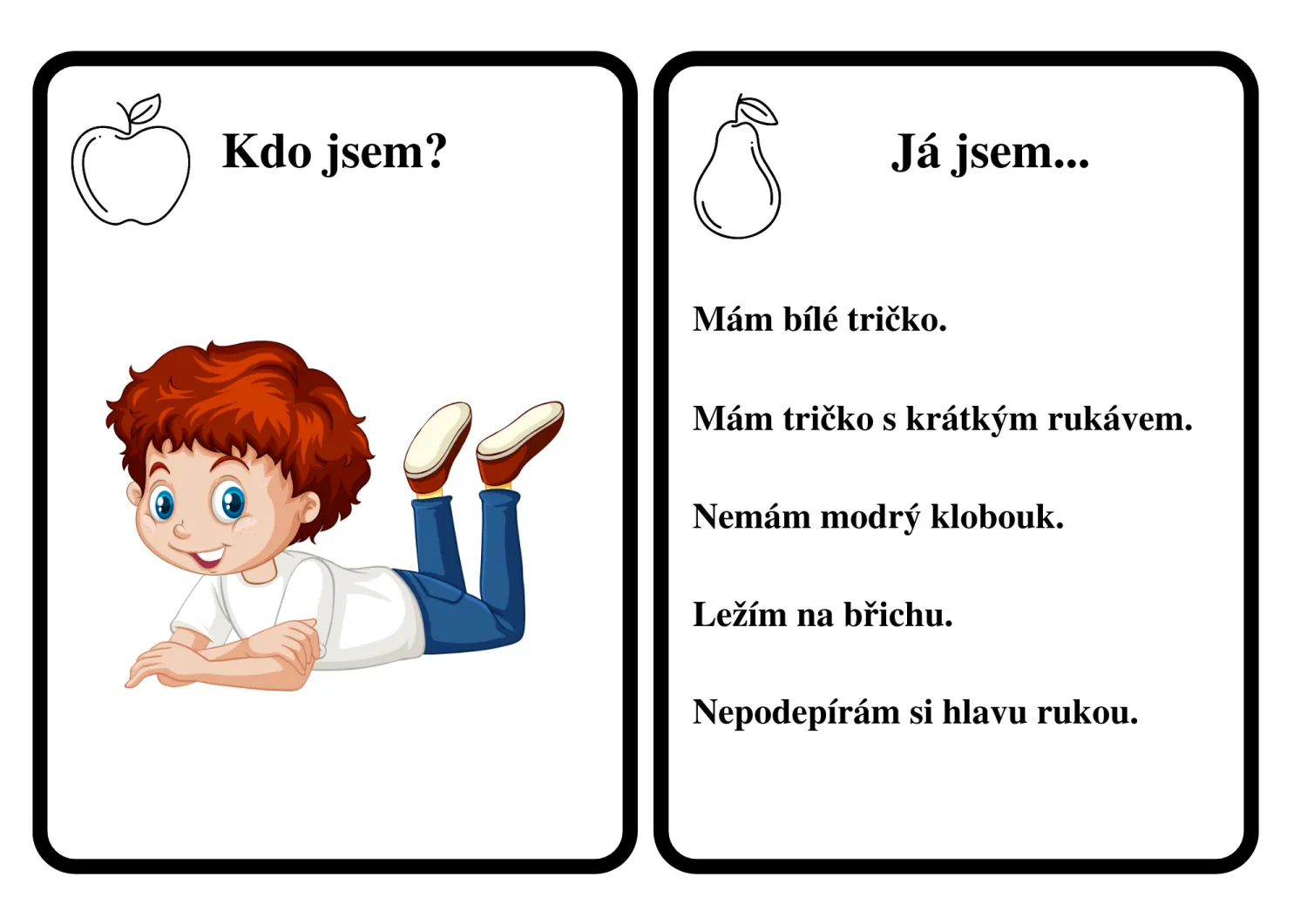 Kdo jsem?

Já jsem...

Mám bílé tričko.

Mám tričko s krátkým rukávem.

Nemám modrý klobouk.

Ležím na břichu.

Nepodepírám si hlavu rukou.